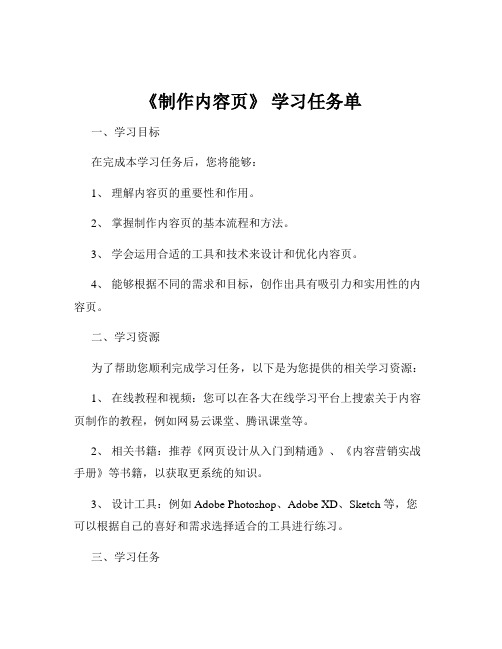 《制作内容页》 学习任务单

一、学习目标

在完成本学习任务后，您将能够：

1、 理解内容页的重要性和作用。

2、 掌握制作内容页的基本流程和方法。

3、 学会运用合适的工具和技术来设计和优化内容页。

4、 能够根据不同的需求和目标，创作出具有吸引力和实用性的内容页。

二、学习资源

为了帮助您顺利完成学习任务，以下是为您提供的相关学习资源：

1、 在线教程和视频：您可以在各大在线学习平台上搜索关于内容页制作的教程，例如网易云课堂、腾讯课堂等。

2、 相关书籍：推荐《网页设计从入门到精通》、《内容营销实战手册》等书籍，以获取更系统的知识。

3、 设计工具：例如 Adobe Photoshop、Adobe XD、Sketch 等，您可以根据自己的喜好和需求选择适合的工具进行练习。

三、学习任务